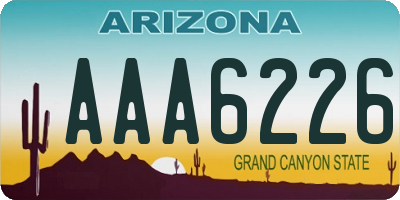 ARIZONA

AAA6226

GRAND CANYON STATE